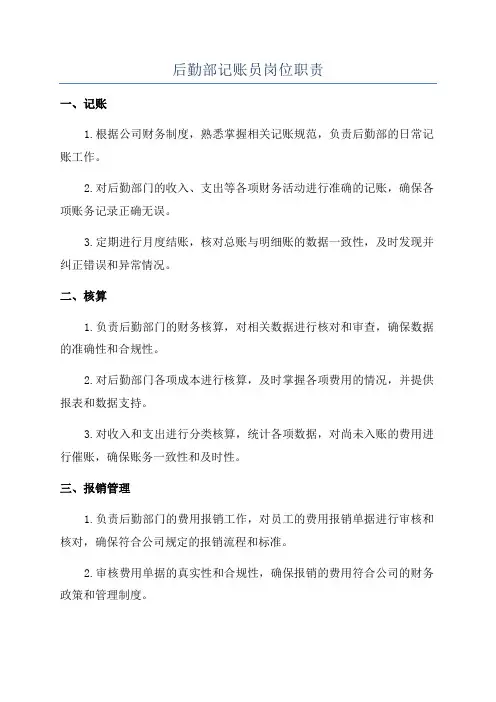 后勤部记账员岗位职责

一、记账

1.根据公司财务制度，熟悉掌握相关记账规范，负责后勤部的日常记账工作。

2.对后勤部门的收入、支出等各项财务活动进行准确的记账，确保各项账务记录正确无误。

3.定期进行月度结账，核对总账与明细账的数据一致性，及时发现并纠正错误和异常情况。

二、核算

1.负责后勤部门的财务核算，对相关数据进行核对和审查，确保数据的准确性和合规性。

2.对后勤部门各项成本进行核算，及时掌握各项费用的情况，并提供报表和数据支持。

3.对收入和支出进行分类核算，统计各项数据，对尚未入账的费用进行催账，确保账务一致性和及时性。

三、报销管理

1.负责后勤部门的费用报销工作，对员工的费用报销单据进行审核和核对，确保符合公司规定的报销流程和标准。

2.审核费用单据的真实性和合规性，确保报销的费用符合公司的财务政策和管理制度。